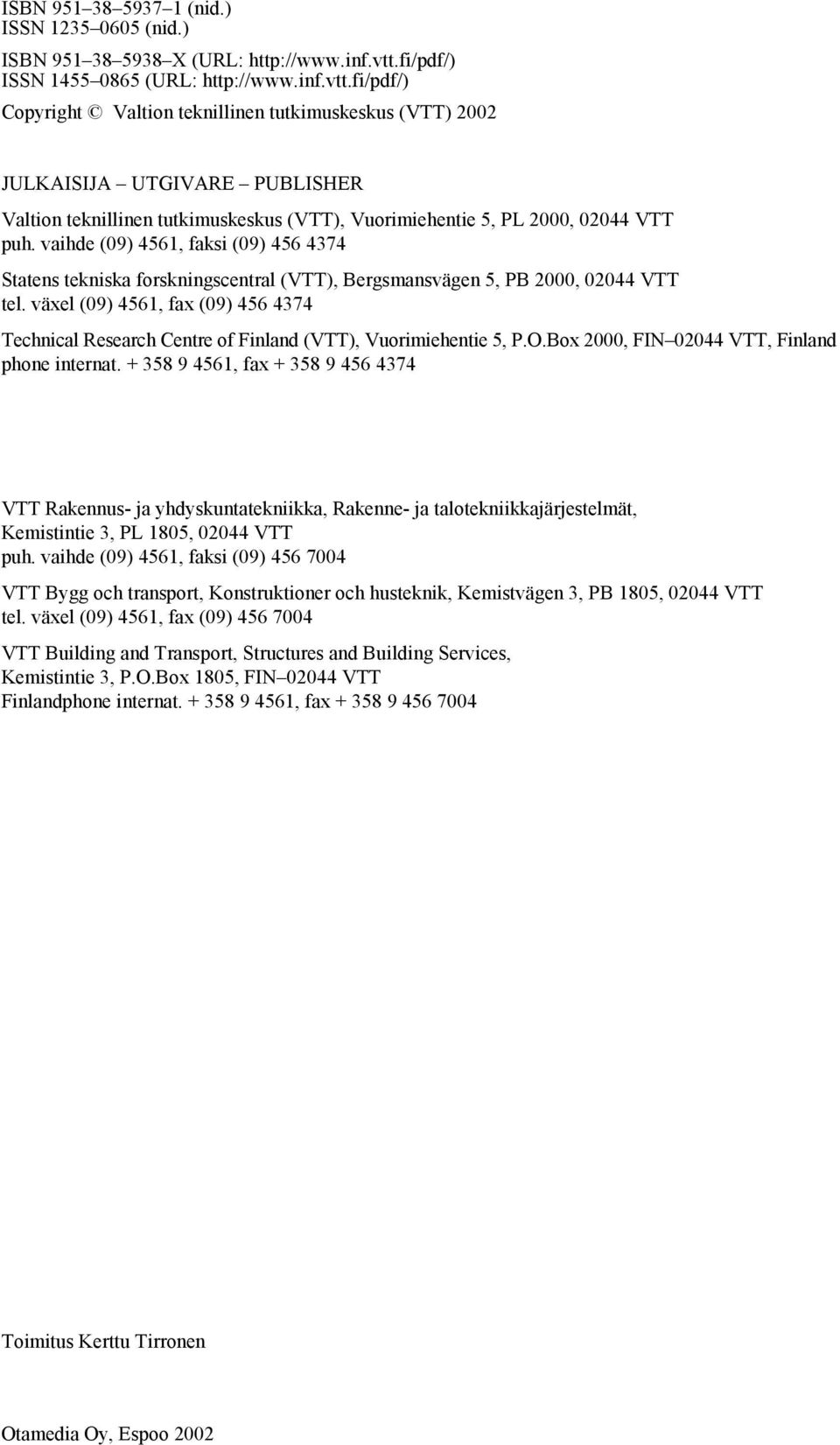 ISBN 951–38–5937–1 (nid.)
ISSN 1235–0605 (nid.)

ISBN 951–38–5938–X (URL: http://www.inf.vtt.fi/pdf/)
ISSN 1455–0865 (URL: http://www.inf.vtt.fi/pdf/)

Copyright © Valtion teknillinen tutkimuskeskus (VTT) 2002

JULKAISIJA – UTGIVARE – PUBLISHER

Valtion teknillinen tutkimuskeskus (VTT), Vuorimiehentie 5, PL 2000, 02044 VTT
puh. vaihde (09) 4561, faksi (09) 456 4374

Statens tekniska forskningscentral (VTT), Bergsmansvägen 5, PB 2000, 02044 VTT
tel. växel (09) 4561, fax (09) 456 4374

Technical Research Centre of Finland (VTT), Vuorimiehentie 5, P.O.Box 2000, FIN–02044 VTT, Finland
phone internat. + 358 9 4561, fax + 358 9 456 4374

VTT Rakennus- ja yhdyskuntatekniikka, Rakenne- ja talotekniikkajärjestelmät, Kemistintie 3, PL 1805, 02044 VTT
puh. vaihde (09) 4561, faksi (09) 456 7004

VTT Bygg och transport, Konstruktioner och husteknik, Kemistvägen 3, PB 1805, 02044 VTT
tel. växel (09) 4561, fax (09) 456 7004

VTT Building and Transport, Structures and Building Services, Kemistintie 3, P.O.Box 1805, FIN–02044 VTT
Finlandphone internat. + 358 9 4561, fax + 358 9 456 7004

Toimitus Kerttu Tirronen

Otamedia Oy, Espoo 2002